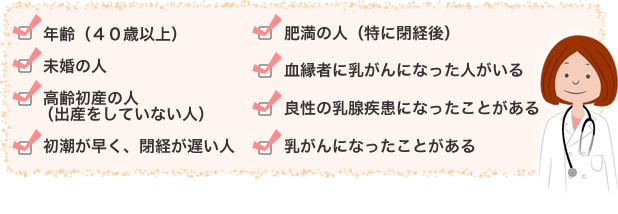 年齢（４０歳以上）

未婚の人

高齢初産の人
（出産をしていない人）

初潮が早く、閉経が遅い人

肥満の人（特に閉経後）

血縁者に乳がんになった人がいる

良性の乳腺疾患になったことがある

乳がんになったことがある